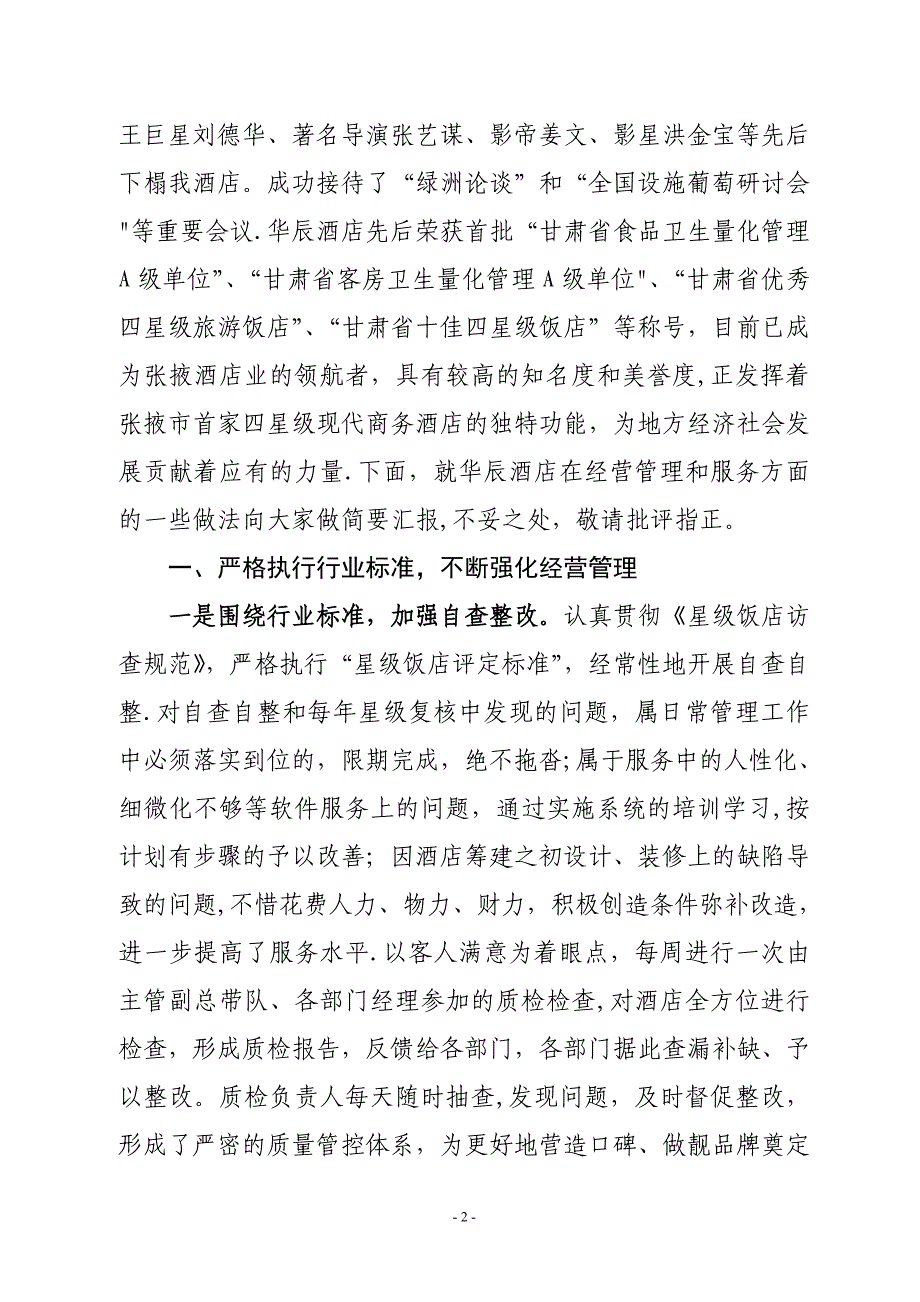 王巨星刘德华、著名导演张艺谋、影帝姜文、影星洪金宝等先后下榻我酒店。成功接待了“绿洲论谈”和“全国设施葡萄研讨会"等重要会议.华辰酒店先后荣获首批“甘肃省食品卫生量化管理A级单位”、“甘肃省客房卫生量化管理A级单位"、“甘肃省优秀四星级旅游饭店”、“甘肃省十佳四星级饭店”等称号，目前已成为张掖酒店业的领航者，具有较高的知名度和美誉度,正发挥着张掖市首家四星级现代商务酒店的独特功能，为地方经济社会发展贡献着应有的力量.下面，就华辰酒店在经营管理和服务方面的一些做法向大家做简要汇报,不妥之处，敬请批评指正。

一、严格执行行业标准，不断强化经营管理

一是围绕行业标准，加强自查整改。认真贯彻《星级饭店访查规范》，严格执行“星级饭店评定标准”，经常性地开展自查自整.对自查自整和每年星级复核中发现的问题，属日常管理工作中必须落实到位的，限期完成，绝不拖沓;属于服务中的人性化、细微化不够等软件服务上的问题，通过实施系统的培训学习,按计划有步骤的予以改善；因酒店筹建之初设计、装修上的缺陷导致的问题,不惜花费人力、物力、财力，积极创造条件弥补改造，进一步提高了服务水平.以客人满意为着眼点，每周进行一次由主管副总带队、各部门经理参加的质检检查,对酒店全方位进行检查，形成质检报告，反馈给各部门，各部门据此查漏补缺、予以整改。质检负责人每天随时抽查,发现问题，及时督促整改，形成了严密的质量管控体系，为更好地营造口碑、做靓品牌奠定

- 2 -